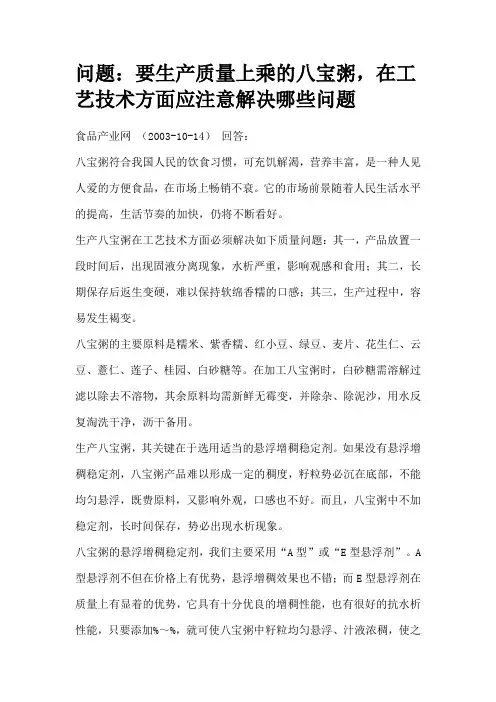 问题：要生产质量上乘的八宝粥，在工艺技术方面应注意解决哪些问题

食品产业网 （2003-10-14） 回答：

八宝粥符合我国人民的饮食习惯，可充饥解渴，营养丰富，是一种人见人爱的方便食品，在市场上畅销不衰。它的市场前景随着人民生活水平的提高，生活节奏的加快，仍将不断看好。

生产八宝粥在工艺技术方面必须解决如下质量问题：其一，产品放置一段时间后，出现固液分离现象，水析严重，影响观感和食用；其二，长期保存后返生变硬，难以保持软绵香糯的口感；其三，生产过程中，容易发生褐变。

八宝粥的主要原料是糯米、紫香糯、红小豆、绿豆、麦片、花生仁、云豆、薏仁、莲子、桂园、白砂糖等。在加工八宝粥时，白砂糖需溶解过滤以除去不溶物，其余原料均需新鲜无霉变，并除杂、除泥沙，用水反复淘洗干净，沥干备用。

生产八宝粥，其关键在于选用适当的悬浮增稠稳定剂。如果没有悬浮增稠稳定剂，八宝粥产品难以形成一定的稠度，籽粒势必沉在底部，不能均匀悬浮，既费原料，又影响外观，口感也不好。而且，八宝粥中不加稳定剂，长时间保存，势必出现水析现象。

八宝粥的悬浮增稠稳定剂，我们主要采用“A型”或“E型悬浮剂”。A型悬浮剂不但在价格上有优势，悬浮增稠效果也不错；而E型悬浮剂在质量上有显着的优势，它具有十分优良的增稠性能，也有很好的抗水析性能，只要添加%~%，就可使八宝粥中籽粒均匀悬浮、汁液浓稠，使之